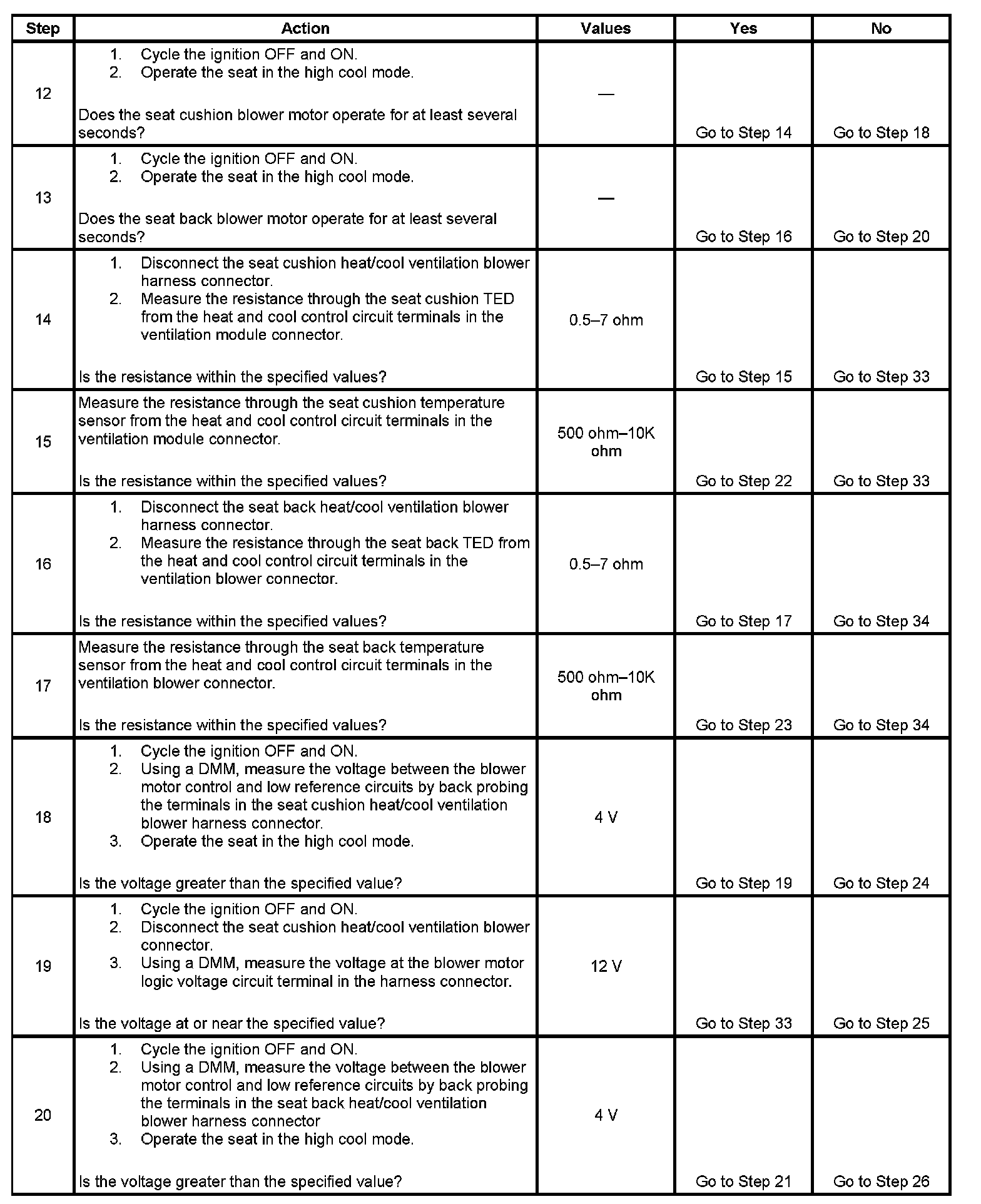 | Step | Action | Values | Yes | No |
|---|---|---|---|---|
| 12 | 1. Cycle the ignition OFF and ON. 2. Operate the seat in the high cool mode. Does the seat cushion blower motor operate for at least several seconds? | — | Go to Step 14 | Go to Step 18 |
| 13 | 1. Cycle the ignition OFF and ON. 2. Operate the seat in the high cool mode. Does the seat back blower motor operate for at least several seconds? | — | Go to Step 16 | Go to Step 20 |
| 14 | 1. Disconnect the seat cushion heat/cool ventilation blower harness connector. 2. Measure the resistance through the seat cushion TED from the heat and cool control circuit terminals in the ventilation module connector. Is the resistance within the specified values? | 0.5–7 ohm | Go to Step 15 | Go to Step 33 |
| 15 | Measure the resistance through the seat cushion temperature sensor from the heat and cool control circuit terminals in the ventilation module connector. Is the resistance within the specified values? | 500 ohm–10K ohm | Go to Step 22 | Go to Step 33 |
| 16 | 1. Disconnect the seat back heat/cool ventilation blower harness connector. 2. Measure the resistance through the seat back TED from the heat and cool control circuit terminals in the ventilation blower connector. Is the resistance within the specified values? | 0.5–7 ohm | Go to Step 17 | Go to Step 34 |
| 17 | Measure the resistance through the seat back temperature sensor from the heat and cool control circuit terminals in the ventilation blower connector. Is the resistance within the specified values? | 500 ohm–10K ohm | Go to Step 23 | Go to Step 34 |
| 18 | 1. Cycle the ignition OFF and ON. 2. Using a DMM, measure the voltage between the blower motor control and low reference circuits by back probing the terminals in the seat cushion heat/cool ventilation blower harness connector. 3. Operate the seat in the high cool mode. Is the voltage greater than the specified value? | 4 V | Go to Step 19 | Go to Step 24 |
| 19 | 1. Cycle the ignition OFF and ON. 2. Disconnect the seat cushion heat/cool ventilation blower connector. 3. Using a DMM, measure the voltage at the blower motor logic voltage circuit terminal in the harness connector. Is the voltage at or near the specified value? | 12 V | Go to Step 33 | Go to Step 25 |
| 20 | 1. Cycle the ignition OFF and ON. 2. Using a DMM, measure the voltage between the blower motor control and low reference circuits by back probing the terminals in the seat back heat/cool ventilation blower harness connector 3. Operate the seat in the high cool mode. Is the voltage greater than the specified value? | 4 V | Go to Step 21 | Go to Step 26 |